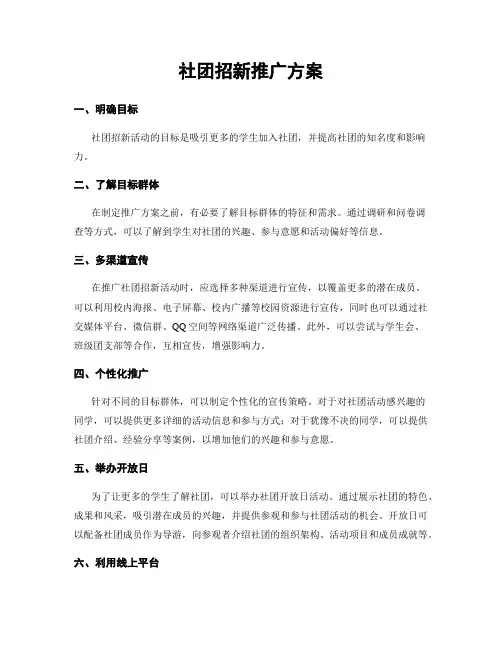 社团招新推广方案

一、明确目标

社团招新活动的目标是吸引更多的学生加入社团，并提高社团的知名度和影响力。

二、了解目标群体

在制定推广方案之前，有必要了解目标群体的特征和需求。通过调研和问卷调查等方式，可以了解到学生对社团的兴趣、参与意愿和活动偏好等信息。

三、多渠道宣传

在推广社团招新活动时，应选择多种渠道进行宣传，以覆盖更多的潜在成员。可以利用校内海报、电子屏幕、校内广播等校园资源进行宣传，同时也可以通过社交媒体平台、微信群、QQ空间等网络渠道广泛传播。此外，可以尝试与学生会、班级团支部等合作，互相宣传，增强影响力。

四、个性化推广

针对不同的目标群体，可以制定个性化的宣传策略。对于对社团活动感兴趣的同学，可以提供更多详细的活动信息和参与方式；对于犹豫不决的同学，可以提供社团介绍、经验分享等案例，以增加他们的兴趣和参与意愿。

五、举办开放日

为了让更多的学生了解社团，可以举办社团开放日活动。通过展示社团的特色、成果和风采，吸引潜在成员的兴趣，并提供参观和参与社团活动的机会。开放日可以配备社团成员作为导游，向参观者介绍社团的组织架构、活动项目和成员成就等。

六、利用线上平台